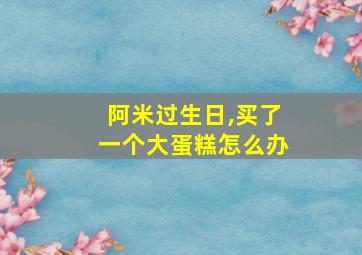 阿米过生日,买了一个大蛋糕怎么办